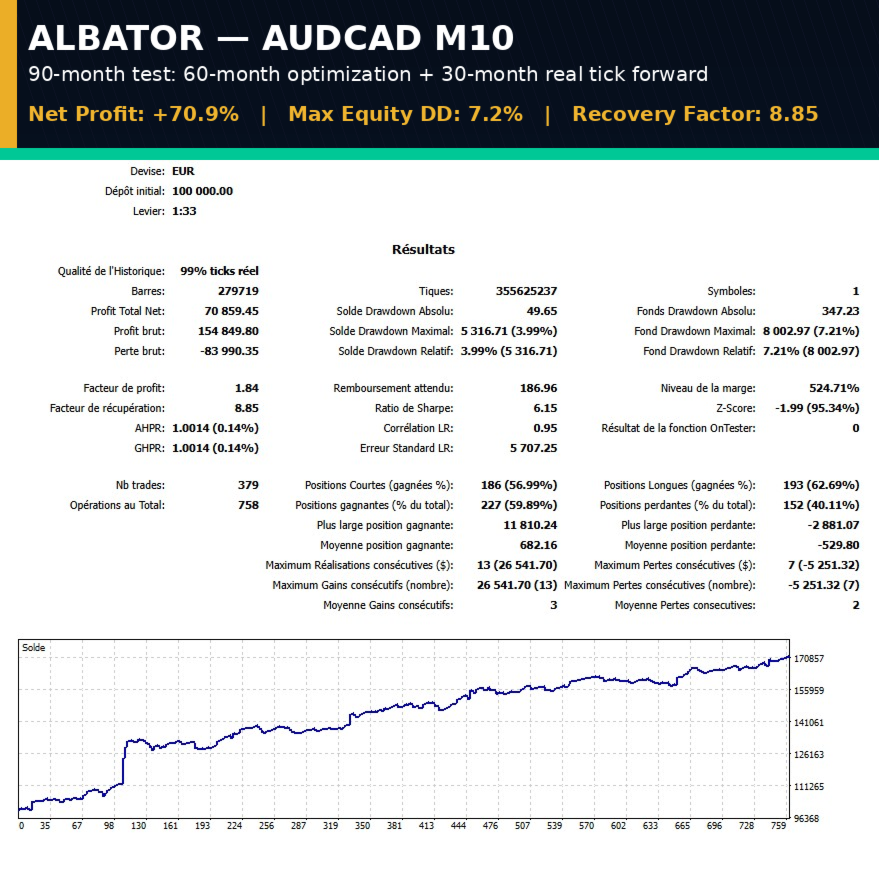 ALBATOR — AUDCAD M10
90-month test: 60-month optimization + 30-month real tick forward
Net Profit: +70.9% | Max Equity DD: 7.2% | Recovery Factor: 8.85

Devise: EUR
Dépôt initial: 100 000.00
Levier: 1:33

Résultats

Qualité de l'Historique: 99% ticks réel

| | | | | | |
|---|---|---|---|---|---|
| Barres: | 279719 | Tiques: | 355625237 | Symboles: | 1 |
| Profit Total Net: | 70 859.45 | Solde Drawdown Absolu: | 49.65 | Fonds Drawdown Absolu: | 347.23 |
| Profit brut: | 154 849.80 | Solde Drawdown Maximal: | 5 316.71 (3.99%) | Fond Drawdown Maximal: | 8 002.97 (7.21%) |
| Perte brut: | -83 990.35 | Solde Drawdown Relatif: | 3.99% (5 316.71) | Fond Drawdown Relatif: | 7.21% (8 002.97) |
| Facteur de profit: | 1.84 | Remboursement attendu: | 186.96 | Niveau de la marge: | 524.71% |
| Facteur de récupération: | 8.85 | Ratio de Sharpe: | 6.15 | Z-Score: | -1.99 (95.34%) |
| AHPR: | 1.0014 (0.14%) | Corrélation LR: | 0.95 | Résultat de la fonction OnTester: | 0 |
| GHPR: | 1.0014 (0.14%) | Erreur Standard LR: | 5 707.25 | | |
| Nb trades: | 379 | Positions Courtes (gagnées %): | 186 (56.99%) | Positions Longues (gagnées %): | 193 (62.69%) |
| Opérations au Total: | 758 | Positions gagnantes (% du total): | 227 (59.89%) | Positions perdantes (% du total): | 152 (40.11%) |
| | | Plus large position gagnante: | 11 810.24 | Plus large position perdante: | -2 881.07 |
| | | Moyenne position gagnante: | 682.16 | Moyenne position perdante: | -529.80 |
| | | Maximum Réalisations consécutives ($): | 13 (26 541.70) | Maximum Pertes consécutives ($): | 7 (-5 251.32) |
| | | Maximum Gains consécutifs (nombre): | 26 541.70 (13) | Maximum Pertes consécutives (nombre): | -5 251.32 (7) |
| | | Moyenne Gains consécutifs: | 3 | Moyenne Pertes consecutives: | 2 |

Solde
170857
155959
141061
126163
111265
96368
0 35 67 98 130 161 193 224 256 287 319 350 381 413 444 476 507 539 570 602 633 665 696 728 759